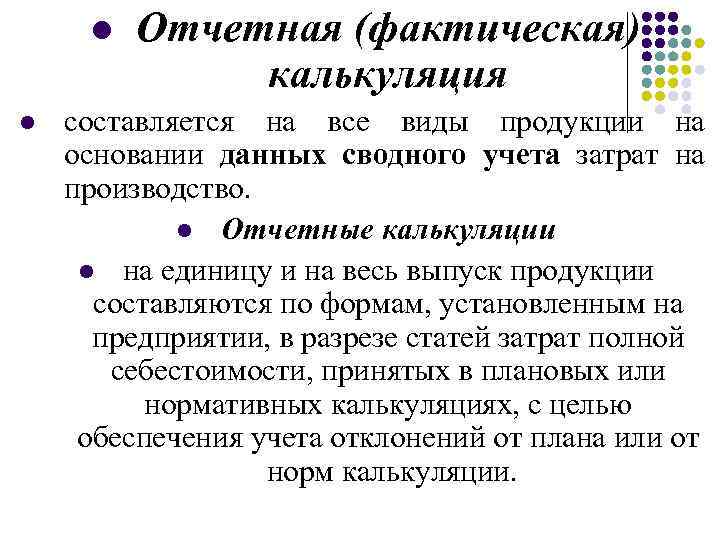 Отчетная (фактическая) калькуляция

составляется на все виды продукции на основании данных сводного учета затрат на производство.

Отчетные калькуляции

на единицу и на весь выпуск продукции составляются по формам, установленным на предприятии, в разрезе статей затрат полной себестоимости, принятых в плановых или нормативных калькуляциях, с целью обеспечения учета отклонений от плана или от норм калькуляции.